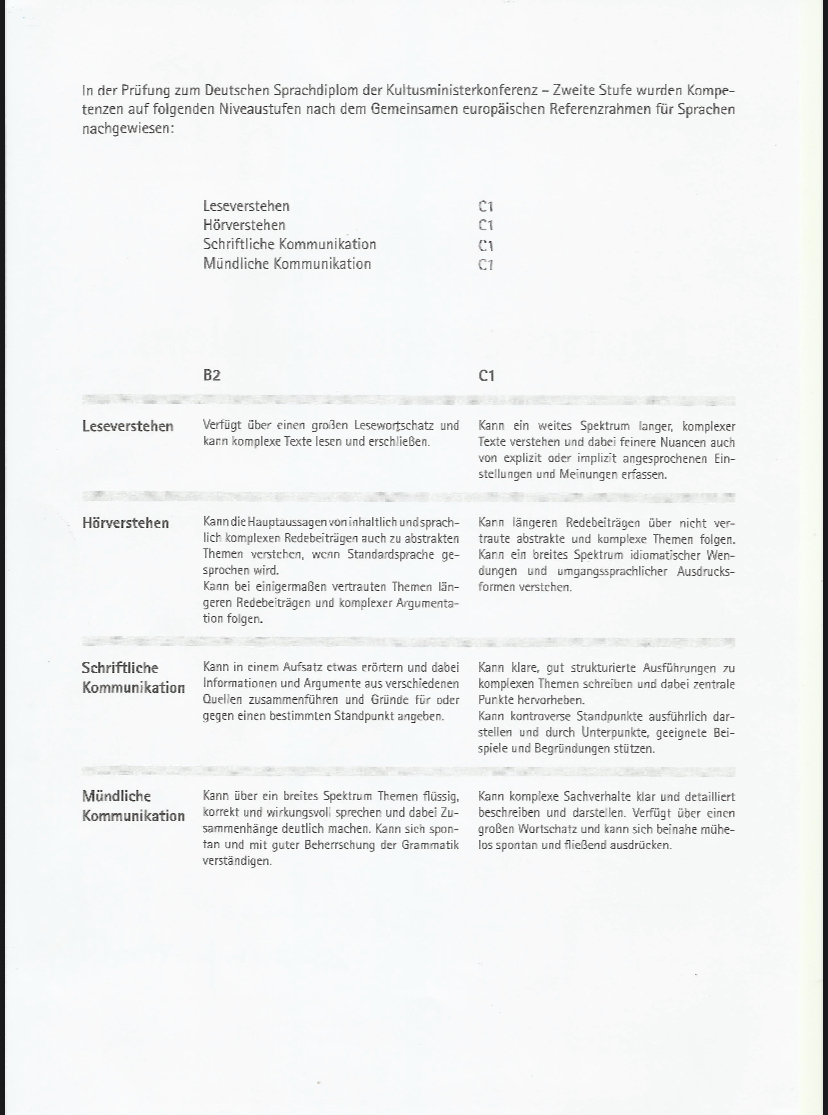 In der Prüfung zum Deutschen Sprachdiplom der Kultusministerkonferenz – Zweite Stufe wurden Kompetenzen auf folgenden Niveaustufen nach dem Gemeinsamen europäischen Referenzrahmen für Sprachen nachgewiesen:

| | |
|---|---|
| Leseverstehen | C1 |
| Hörverstehen | C1 |
| Schriftliche Kommunikation | C1 |
| Mündliche Kommunikation | C1 |

| | B2 | C1 |
|---|---|---|
| Leseverstehen | Verfügt über einen großen Lesewortschatz und kann komplexe Texte lesen und erschließen. | Kann ein weites Spektrum langer, komplexer Texte verstehen und dabei feinere Nuancen auch von explizit oder implizit angesprochenen Einstellungen und Meinungen erfassen. |
| Hörverstehen | Kann die Hauptaussagen von inhaltlich und sprachlich komplexen Redebeiträgen auch zu abstrakten Themen verstehen, wenn Standardsprache gesprochen wird. Kann bei einigermaßen vertrauten Themen längeren Redebeiträgen und komplexer Argumentation folgen. | Kann längeren Redebeiträgen über nicht vertraute abstrakte und komplexe Themen folgen. Kann ein breites Spektrum idiomatischer Wendungen und umgangssprachlicher Ausdrucksformen verstehen. |
| Schriftliche Kommunikation | Kann in einem Aufsatz etwas erörtern und dabei Informationen und Argumente aus verschiedenen Quellen zusammenführen und Gründe für oder gegen einen bestimmten Standpunkt angeben. | Kann klare, gut strukturierte Ausführungen zu komplexen Themen schreiben und dabei zentrale Punkte hervorheben. Kann kontroverse Standpunkte ausführlich darstellen und durch Unterpunkte, geeignete Beispiele und Begründungen stützen. |
| Mündliche Kommunikation | Kann über ein breites Spektrum Themen flüssig, korrekt und wirkungsvoll sprechen und dabei Zusammenhänge deutlich machen. Kann sich spontan und mit guter Beherrschung der Grammatik verständigen. | Kann komplexe Sachverhalte klar und detailliert beschreiben und darstellen. Verfügt über einen großen Wortschatz und kann sich beinahe mühelos spontan und fließend ausdrücken. |